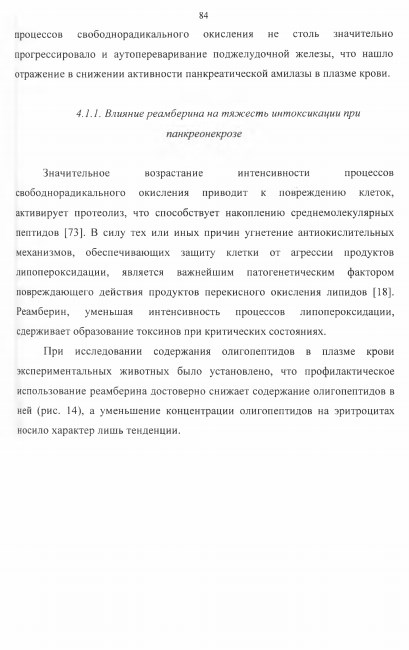 84

процессов свободнорадикального окисления не столь значительно прогрессировало и аутопереваривание поджелудочной железы, что нашло отражение в снижении активности панкреатической амилазы в плазме крови.

4.1.1. Влияние реамберина на тяжесть интоксикации при панкреонекрозе

Значительное возрастание интенсивности процессов свободнорадикального окисления приводит к повреждению клеток, активирует протеолиз, что способствует накоплению среднемолекулярных пептидов [73]. В силу тех или иных причин угнетение антиокислительных механизмов, обеспечивающих защиту клетки от агрессии продуктов липопероксидации, является важнейшим патогенетическим фактором повреждающего действия продуктов перекисного окисления липидов [18]. Реамберин, уменьшая интенсивность процессов липопероксидации, сдерживает образование токсинов при критических состояниях.

При исследовании содержания олигопептидов в плазме крови экспериментальных животных было установлено, что профилактическое использование реамберина достоверно снижает содержание олигопептидов в ней (рис. 14), а уменьшение концентрации олигопептидов на эритроцитах носило характер лишь тенденции.